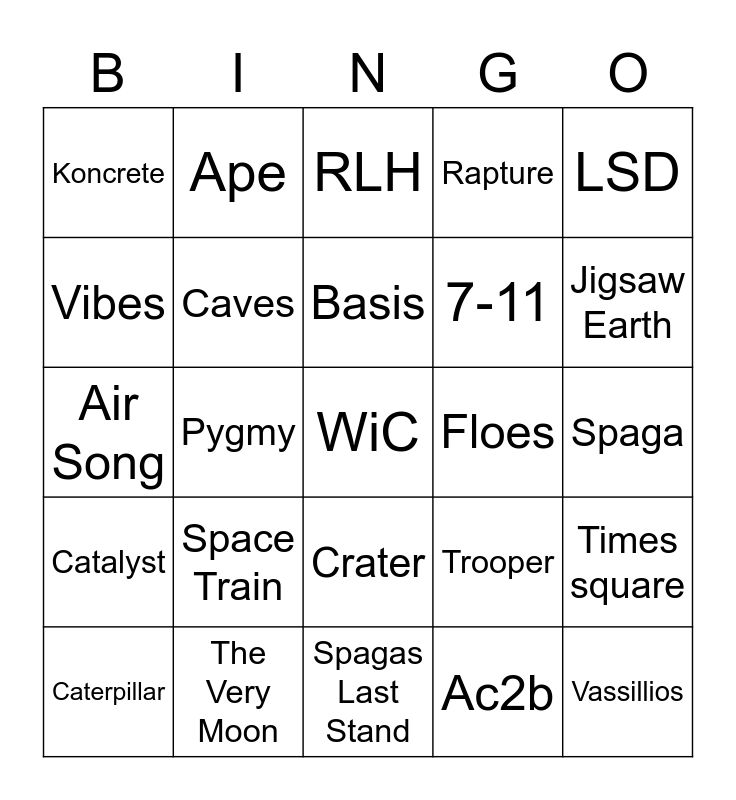 | B | I | N | G | O |
|---|---|---|---|---|
| Koncrete | Ape | RLH | Rapture | LSD |
| Vibes | Caves | Basis | 7-11 | Jigsaw Earth |
| Air Song | Pygmy | WiC | Floes | Spaga |
| Catalyst | Space Train | Crater | Trooper | Times square |
| Caterpillar | The Very Moon | Spagas Last Stand | Ac2b | Vassillios |